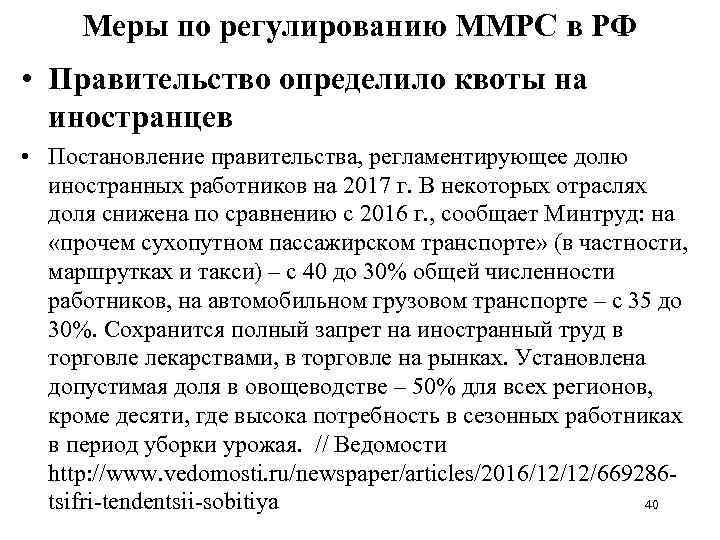 Меры по регулированию ММРС в РФ

• Правительство определило квоты на иностранцев

• Постановление правительства, регламентирующее долю иностранных работников на 2017 г. В некоторых отраслях доля снижена по сравнению с 2016 г., сообщает Минтруд: на «прочем сухопутном пассажирском транспорте» (в частности, маршрутках и такси) – с 40 до 30% общей численности работников, на автомобильном грузовом транспорте – с 35 до 30%. Сохранится полный запрет на иностранный труд в торговле лекарствами, в торговле на рынках. Установлена допустимая доля в овощеводстве – 50% для всех регионов, кроме десяти, где высока потребность в сезонных работниках в период уборки урожая. // Ведомости http://www.vedomosti.ru/newspaper/articles/2016/12/12/669286-tsifri-tendentsii-sobitiya

40